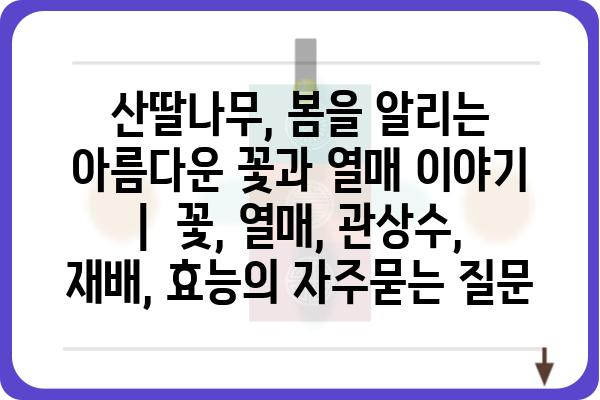 산딸나무, 봄을 알리는 아름다운 꽃과 열매 이야기 | 꽃, 열매, 관상수, 재배, 효능의 자주묻는 질문